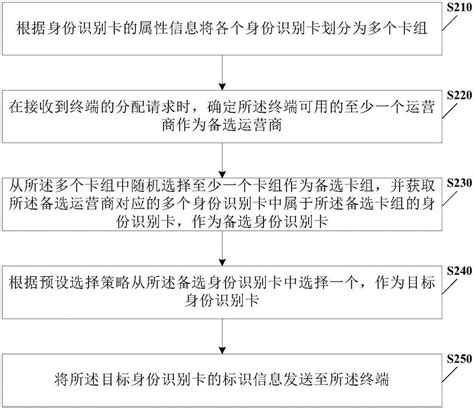 S210

根据身份识别卡的属性信息将各个身份识别卡划分为多个卡组

S220

在接收到终端的分配请求时，确定所述终端可用的至少一个运营商作为备选运营商

S230

从所述多个卡组中随机选择至少一个卡组作为备选卡组，并获取所述备选运营商对应的多个身份识别卡中属于所述备选卡组的身份识别卡，作为备选身份识别卡

S240

根据预设选择策略从所述备选身份识别卡中选择一个，作为目标身份识别卡

S250

将所述目标身份识别卡的标识信息发送至所述终端